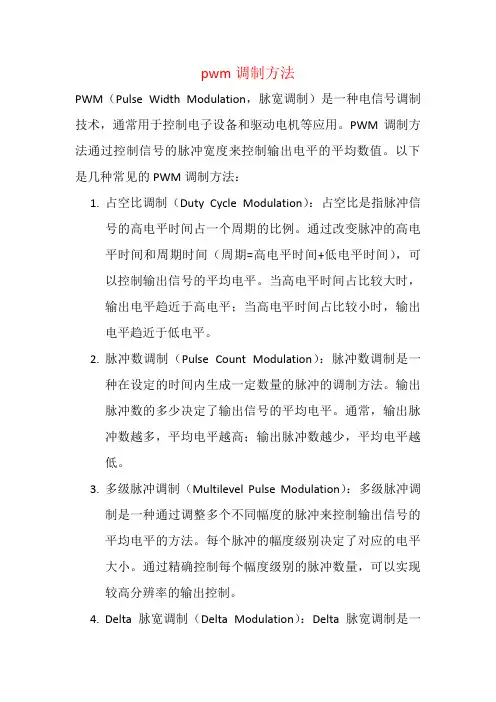 pwm 调制方法

PWM（Pulse Width Modulation，脉宽调制）是一种电信号调制技术，通常用于控制电子设备和驱动电机等应用。PWM 调制方法通过控制信号的脉冲宽度来控制输出电平的平均数值。以下是几种常见的 PWM 调制方法：

1. 占空比调制（Duty Cycle Modulation）：占空比是指脉冲信号的高电平时间占一个周期的比例。通过改变脉冲的高电平时间和周期时间（周期=高电平时间+低电平时间），可以控制输出信号的平均电平。当高电平时间占比较大时，输出电平趋近于高电平；当高电平时间占比较小时，输出电平趋近于低电平。

2. 脉冲数调制（Pulse Count Modulation）：脉冲数调制是一种在设定的时间内生成一定数量的脉冲的调制方法。输出脉冲数的多少决定了输出信号的平均电平。通常，输出脉冲数越多，平均电平越高；输出脉冲数越少，平均电平越低。

3. 多级脉冲调制（Multilevel Pulse Modulation）：多级脉冲调制是一种通过调整多个不同幅度的脉冲来控制输出信号的平均电平的方法。每个脉冲的幅度级别决定了对应的电平大小。通过精确控制每个幅度级别的脉冲数量，可以实现较高分辨率的输出控制。

4. Delta 脉宽调制（Delta Modulation）：Delta 脉宽调制是一